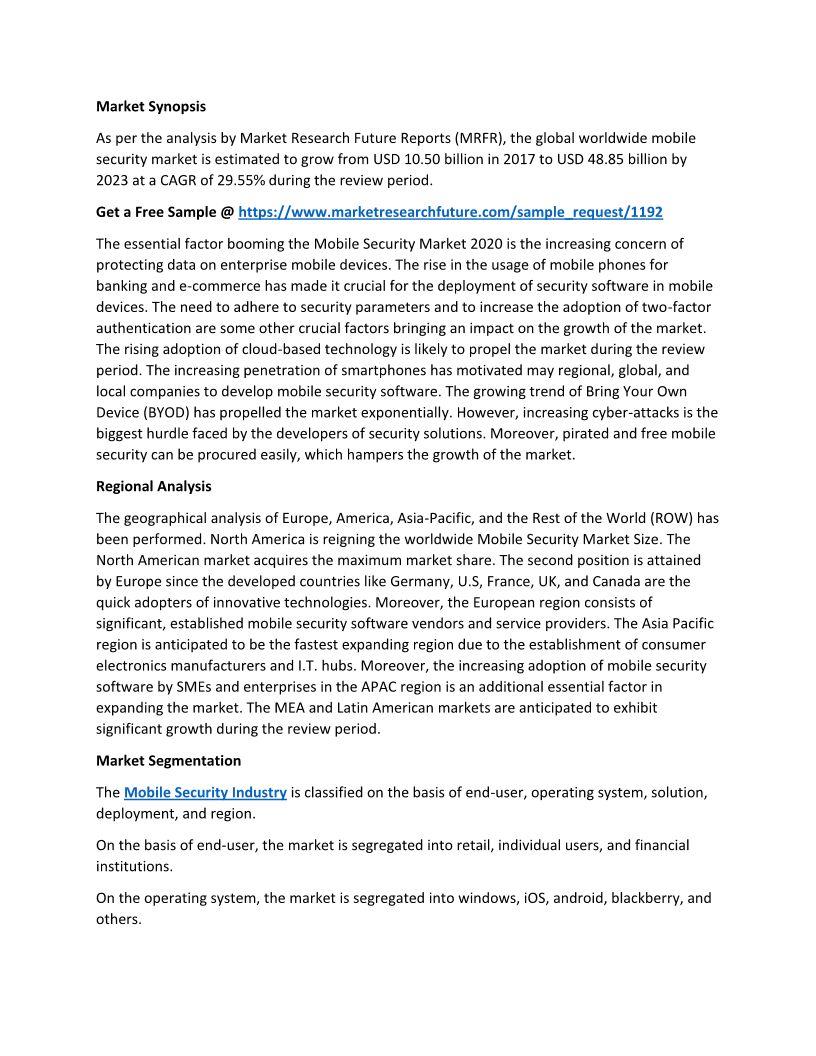 Market Synopsis

As per the analysis by Market Research Future Reports (MRFR), the global worldwide mobile security market is estimated to grow from USD 10.50 billion in 2017 to USD 48.85 billion by 2023 at a CAGR of 29.55% during the review period.

Get a Free Sample @ https://www.marketresearchfuture.com/sample_request/1192

The essential factor booming the Mobile Security Market 2020 is the increasing concern of protecting data on enterprise mobile devices. The rise in the usage of mobile phones for banking and e-commerce has made it crucial for the deployment of security software in mobile devices. The need to adhere to security parameters and to increase the adoption of two-factor authentication are some other crucial factors bringing an impact on the growth of the market. The rising adoption of cloud-based technology is likely to propel the market during the review period. The increasing penetration of smartphones has motivated may regional, global, and local companies to develop mobile security software. The growing trend of Bring Your Own Device (BYOD) has propelled the market exponentially. However, increasing cyber-attacks is the biggest hurdle faced by the developers of security solutions. Moreover, pirated and free mobile security can be procured easily, which hampers the growth of the market.

Regional Analysis

The geographical analysis of Europe, America, Asia-Pacific, and the Rest of the World (ROW) has been performed. North America is reigning the worldwide Mobile Security Market Size. The North American market acquires the maximum market share. The second position is attained by Europe since the developed countries like Germany, U.S, France, UK, and Canada are the quick adopters of innovative technologies. Moreover, the European region consists of significant, established mobile security software vendors and service providers. The Asia Pacific region is anticipated to be the fastest expanding region due to the establishment of consumer electronics manufacturers and I.T. hubs. Moreover, the increasing adoption of mobile security software by SMEs and enterprises in the APAC region is an additional essential factor in expanding the market. The MEA and Latin American markets are anticipated to exhibit significant growth during the review period.

Market Segmentation

The Mobile Security Industry is classified on the basis of end-user, operating system, solution, deployment, and region.

On the basis of end-user, the market is segregated into retail, individual users, and financial institutions.

On the operating system, the market is segregated into windows, iOS, android, blackberry, and others.